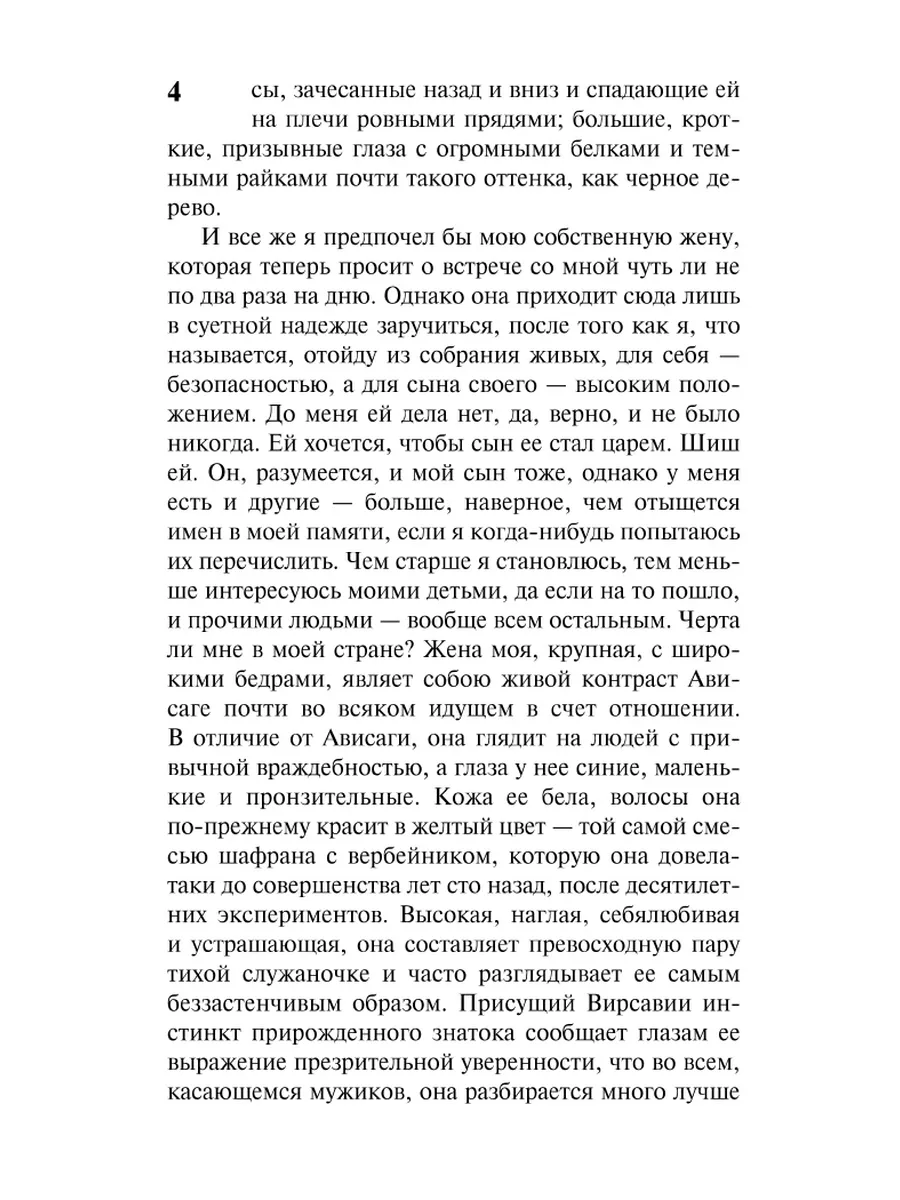 4

сы, зачесанные назад и вниз и спадающие ей на плечи ровными прядями; большие, кроткие, призывные глаза с огромными белками и темными райками почти такого оттенка, как черное дерево.

И все же я предпочел бы мою собственную жену, которая теперь просит о встрече со мной чуть ли не по два раза на дню. Однако она приходит сюда лишь в суетной надежде заручиться, после того как я, что называется, отойду из собрания живых, для себя — безопасностью, а для сына своего — высоким положением. До меня ей дела нет, да, верно, и не было никогда. Ей хочется, чтобы сын ее стал царем. Шиш ей. Он, разумеется, и мой сын тоже, однако у меня есть и другие — больше, наверное, чем отыщется имен в моей памяти, если я когда-нибудь попытаюсь их перечислить. Чем старше я становлюсь, тем меньше интересуюсь моими детьми, да если на то пошло, и прочими людьми — вообще всем остальным. Черта ли мне в моей стране? Жена моя, крупная, с широкими бедрами, являет собою живой контраст Ависаге почти во всяком идущем в счет отношении. В отличие от Ависаги, она глядит на людей с привычной враждебностью, а глаза у нее синие, маленькие и пронзительные. Кожа ее бела, волосы она по-прежнему красит в желтый цвет — той самой смесью шафрана с вербейником, которую она довела-таки до совершенства лет сто назад, после десятилетних экспериментов. Высокая, наглая, себялюбивая и устрашающая, она составляет превосходную пару тихой служаночке и часто разглядывает ее самым беззастенчивым образом. Присущий Вирсавии инстинкт прирожденного знатока сообщает глазам ее выражение презрительной уверенности, что во всем, касающемся мужиков, она разбирается много лучше